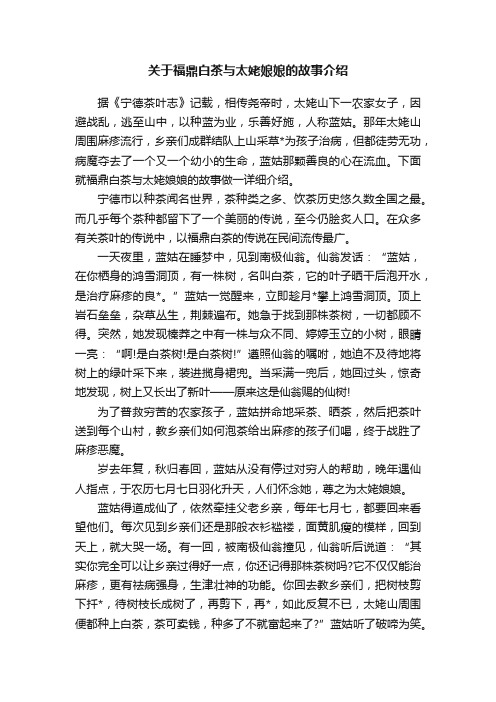 关于福鼎白茶与太姥娘娘的故事介绍

据《宁德茶叶志》记载，相传尧帝时，太姥山下一农家女子，因避战乱，逃至山中，以种蓝为业，乐善好施，人称蓝姑。那年太姥山周围麻疹流行，乡亲们成群结队上山采草*为孩子治病，但都徒劳无功，病魔夺去了一个又一个幼小的生命，蓝姑那颗善良的心在流血。下面就福鼎白茶与太姥娘娘的故事做一详细介绍。

宁德市以种茶闻名世界，茶种类之多、饮茶历史悠久数全国之最。而几乎每个茶种都留下了一个美丽的传说，至今仍脍炙人口。在众多有关茶叶的传说中，以福鼎白茶的传说在民间流传最广。

一天夜里，蓝姑在睡梦中，见到南极仙翁。仙翁发话：“蓝姑，在你栖身的鸿雪洞顶，有一株树，名叫白茶，它的叶子晒干后泡开水，是治疗麻疹的良*。”蓝姑一觉醒来，立即趁月*攀上鸿雪洞顶。顶上岩石垒垒，杂草丛生，荆棘遍布。她急于找到那株茶树，一切都顾不得。突然，她发现榛莽之中有一株与众不同、婷婷玉立的小树，眼睛一亮：“啊!是白茶树!是白茶树!”遵照仙翁的嘱咐，她迫不及待地将树上的绿叶采下来，装进揽身裙兜。当采满一兜后，她回过头，惊奇地发现，树上又长出了新叶——原来这是仙翁赐的仙树!

为了普救穷苦的农家孩子，蓝姑拼命地采茶、晒茶，然后把茶叶送到每个山村，教乡亲们如何泡茶给出麻疹的孩子们喝，终于战胜了麻疹恶魔。

岁去年复，秋归春回，蓝姑从没有停过对穷人的帮助，晚年遇仙人指点，于农历七月七日羽化升天，人们怀念她，尊之为太姥娘娘。

蓝姑得道成仙了，依然牵挂父老乡亲，每年七月七，都要回来看望他们。每次见到乡亲们还是那般衣衫褴褛，面黄肌瘦的模样，回到天上，就大哭一场。有一回，被南极仙翁撞见，仙翁听后说道：“其实你完全可以让乡亲过得好一点，你还记得那株茶树吗?它不仅仅能治麻疹，更有祛病强身，生津壮神的功能。你回去教乡亲们，把树枝剪下扦*，待树枝长成树了，再剪下，再*，如此反复不已，太姥山周围便都种上白茶，茶可卖钱，种多了不就富起来了?”蓝姑听了破啼为笑。